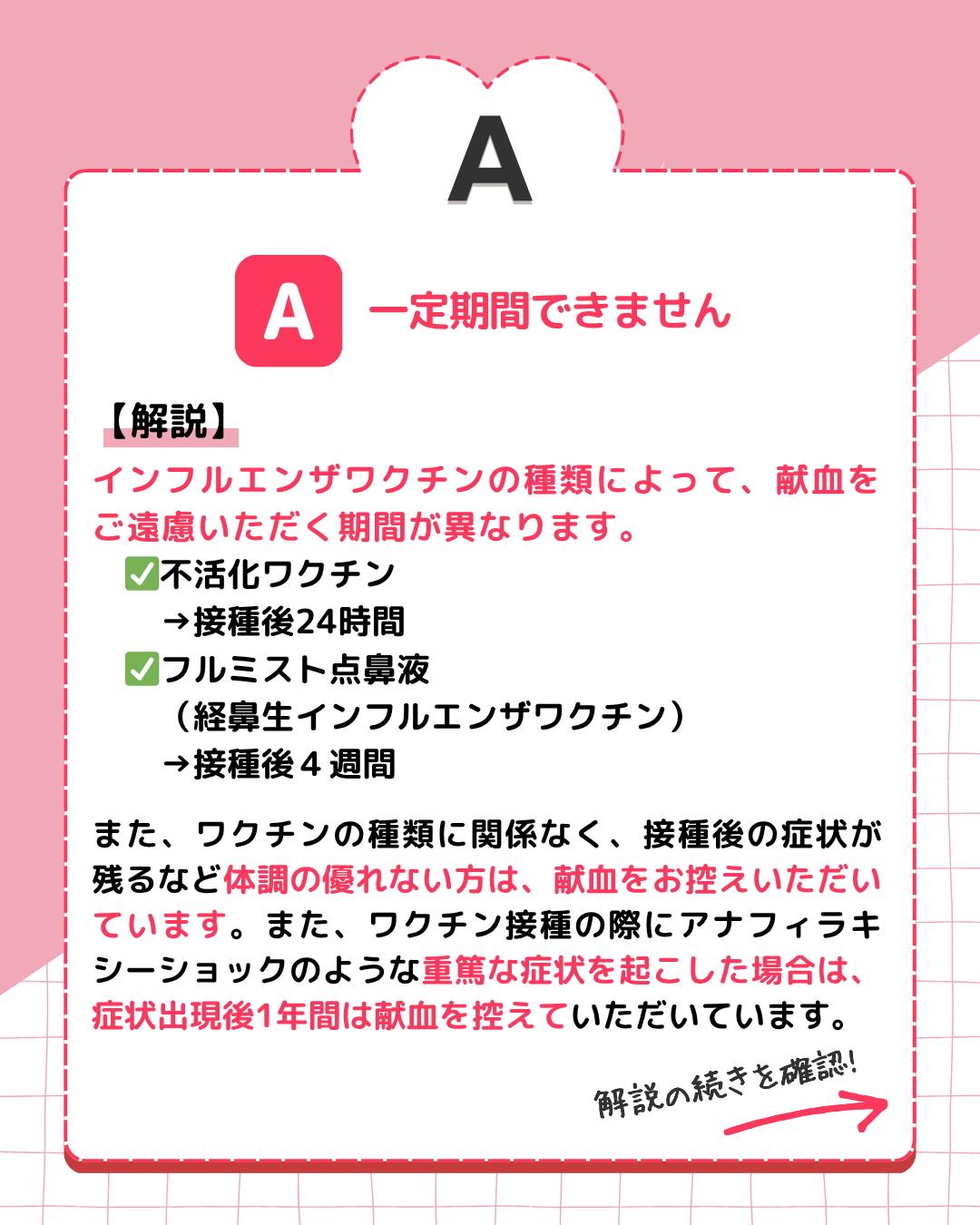 A

A 一定期間できません

【解説】

インフルエンザワクチンの種類によって、献血をご遠慮いただく期間が異なります。

☑不活化ワクチン
→接種後24時間
☑フルミスト点鼻液
（経鼻生インフルエンザワクチン）
→接種後４週間

また、ワクチンの種類に関係なく、接種後の症状が残るなど体調の優れない方は、献血をお控えいただいています。また、ワクチン接種の際にアナフィラキシーショックのような重篤な症状を起こした場合は、症状出現後1年間は献血を控えていただいています。

解説の続きを確認!